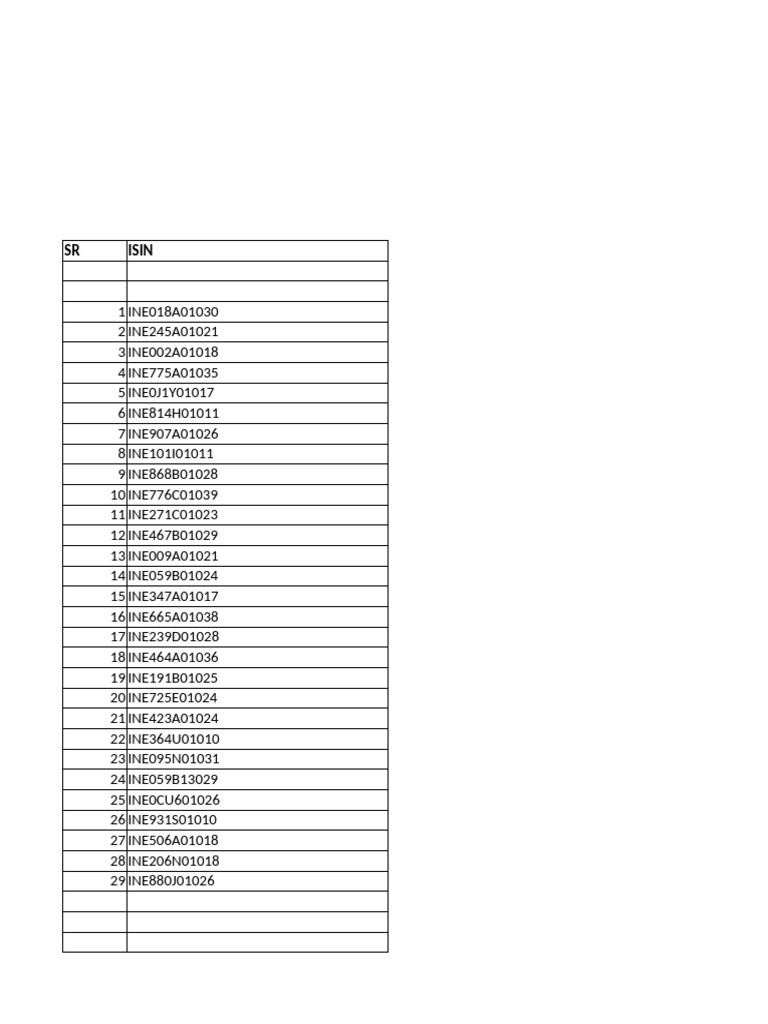 | SR | ISIN |
|---|---|
| | |
| | |
| 1 | INE018A01030 |
| 2 | INE245A01021 |
| 3 | INE002A01018 |
| 4 | INE775A01035 |
| 5 | INE0J1Y01017 |
| 6 | INE814H01011 |
| 7 | INE907A01026 |
| 8 | INE101I01011 |
| 9 | INE868B01028 |
| 10 | INE776C01039 |
| 11 | INE271C01023 |
| 12 | INE467B01029 |
| 13 | INE009A01021 |
| 14 | INE059B01024 |
| 15 | INE347A01017 |
| 16 | INE665A01038 |
| 17 | INE239D01028 |
| 18 | INE464A01036 |
| 19 | INE191B01025 |
| 20 | INE725E01024 |
| 21 | INE423A01024 |
| 22 | INE364U01010 |
| 23 | INE095N01031 |
| 24 | INE059B13029 |
| 25 | INE0CU601026 |
| 26 | INE931S01010 |
| 27 | INE506A01018 |
| 28 | INE206N01018 |
| 29 | INE880J01026 |
| | |
| | |
| | |